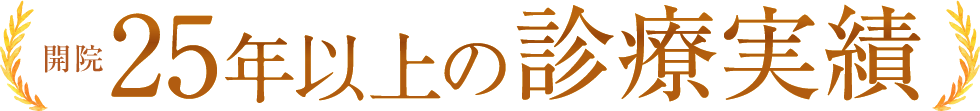 開院25年以上の診療実績